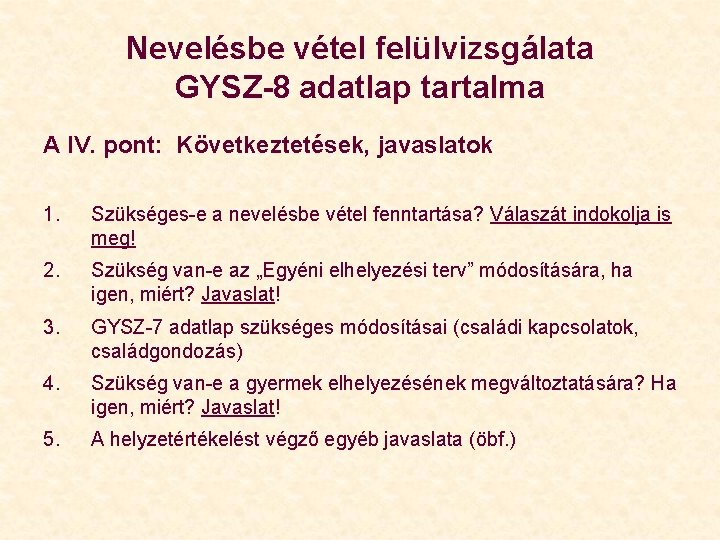 Nevelésbe vétel felülvizsgálata
GYSZ-8 adatlap tartalma

A IV. pont: Következtetések, javaslatok

1. Szükséges-e a nevelésbe vétel fenntartása? Válaszát indokolja is meg!

2. Szükség van-e az „Egyéni elhelyezési terv” módosítására, ha igen, miért? Javaslat!

3. GYSZ-7 adatlap szükséges módosításai (családi kapcsolatok, családgondozás)

4. Szükség van-e a gyermek elhelyezésének megváltoztatására? Ha igen, miért? Javaslat!

5. A helyzetértékelést végző egyéb javaslata (öbf.)